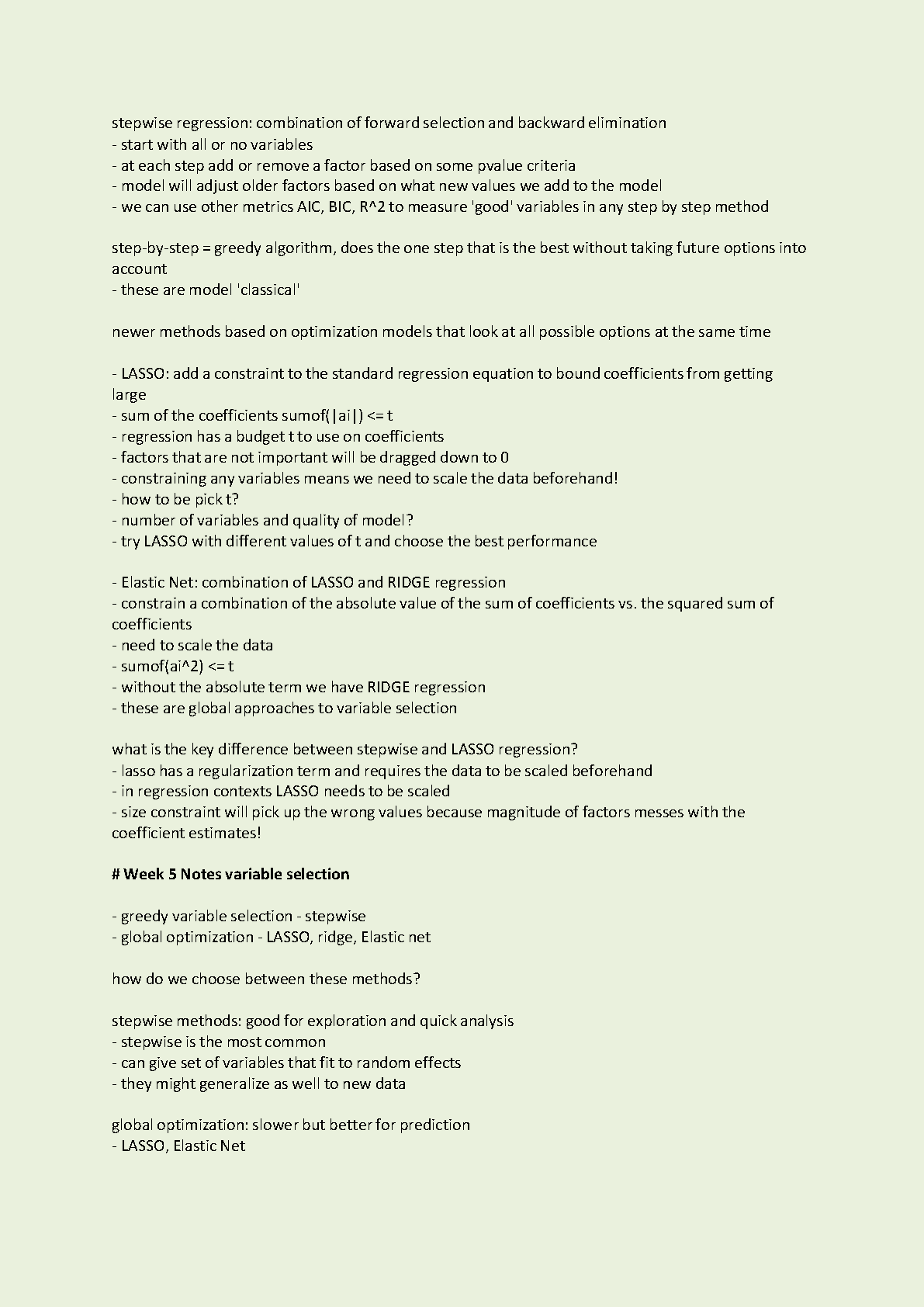 stepwise regression: combination of forward selection and backward elimination
- start with all or no variables
- at each step add or remove a factor based on some pvalue criteria
- model will adjust older factors based on what new values we add to the model
- we can use other metrics AIC, BIC, R^2 to measure 'good' variables in any step by step method

step-by-step = greedy algorithm, does the one step that is the best without taking future options into account
- these are model 'classical'

newer methods based on optimization models that look at all possible options at the same time

- LASSO: add a constraint to the standard regression equation to bound coefficients from getting large
- sum of the coefficients sumof(|ai|) <= t
- regression has a budget t to use on coefficients
- factors that are not important will be dragged down to 0
- constraining any variables means we need to scale the data beforehand!
- how to be pick t?
- number of variables and quality of model?
- try LASSO with different values of t and choose the best performance

- Elastic Net: combination of LASSO and RIDGE regression
- constrain a combination of the absolute value of the sum of coefficients vs. the squared sum of coefficients
- need to scale the data
- sumof(ai^2) <= t
- without the absolute term we have RIDGE regression
- these are global approaches to variable selection

what is the key difference between stepwise and LASSO regression?
- lasso has a regularization term and requires the data to be scaled beforehand
- in regression contexts LASSO needs to be scaled
- size constraint will pick up the wrong values because magnitude of factors messes with the coefficient estimates!

# Week 5 Notes variable selection

- greedy variable selection - stepwise
- global optimization - LASSO, ridge, Elastic net

how do we choose between these methods?

stepwise methods: good for exploration and quick analysis
- stepwise is the most common
- can give set of variables that fit to random effects
- they might generalize as well to new data

global optimization: slower but better for prediction
- LASSO, Elastic Net